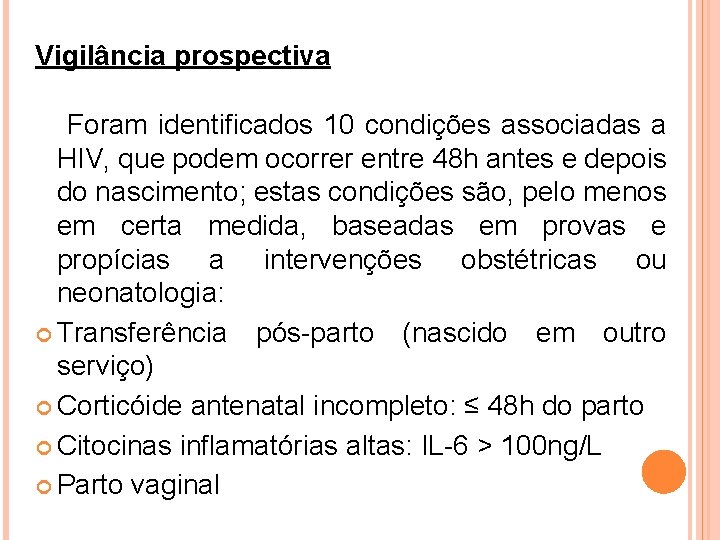 Vigilância prospectiva

Foram identificados 10 condições associadas a HIV, que podem ocorrer entre 48h antes e depois do nascimento; estas condições são, pelo menos em certa medida, baseadas em provas e propícias a intervenções obstétricas ou neonatologia:

Transferência pós-parto (nascido em outro serviço)

Corticóide antenatal incompleto: ≤ 48h do parto

Citocinas inflamatórias altas: IL-6 > 100ng/L

Parto vaginal